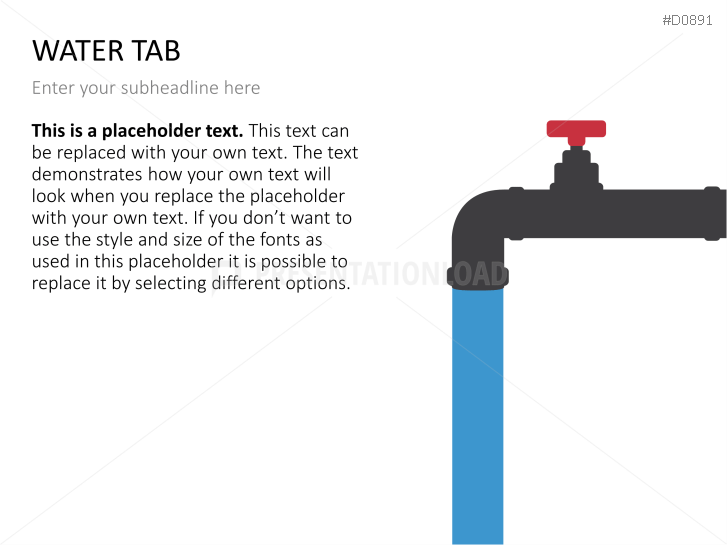 #D0891

WATER TAB

Enter your subheadline here

This is a placeholder text. This text can be replaced with your own text. The text demonstrates how your own text will look when you replace the placeholder with your own text. If you don't want to use the style and size of the fonts as used in this placeholder it is possible to replace it by selecting different options.

PRESENTATIONLOAD